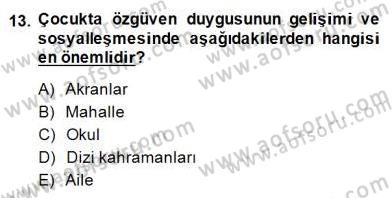 13. Çocukta özgüven duygusunun gelişimi ve sosyalleşmesinde aşağıdakilerden hangisi en önemlidir?

A) Akranlar
B) Mahalle
C) Okul
D) Dizi kahramanları
E) Aile

www.aofsoru.com